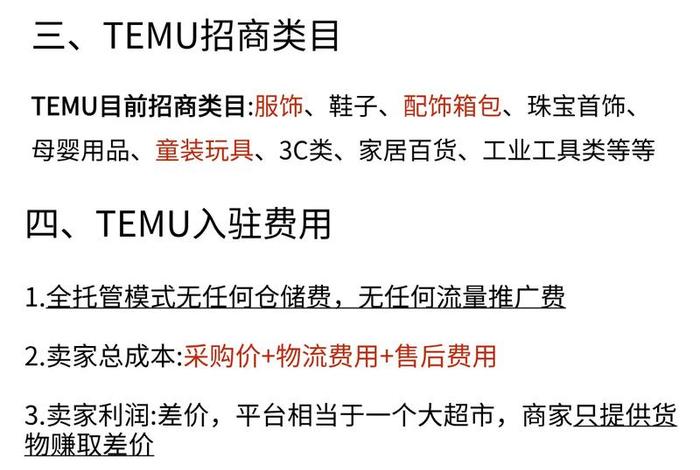 三、TEMU招商类目

TEMU目前招商类目:服饰、鞋子、配饰箱包、珠宝首饰、母婴用品、童装玩具、3C类、家居百货、工业工具类等等

四、TEMU入驻费用

1.全托管模式无任何仓储费，无任何流量推广费

2.卖家总成本:采购价+物流费用+售后费用

3.卖家利润:差价，平台相当于一个大超市，商家只提供货物赚取差价